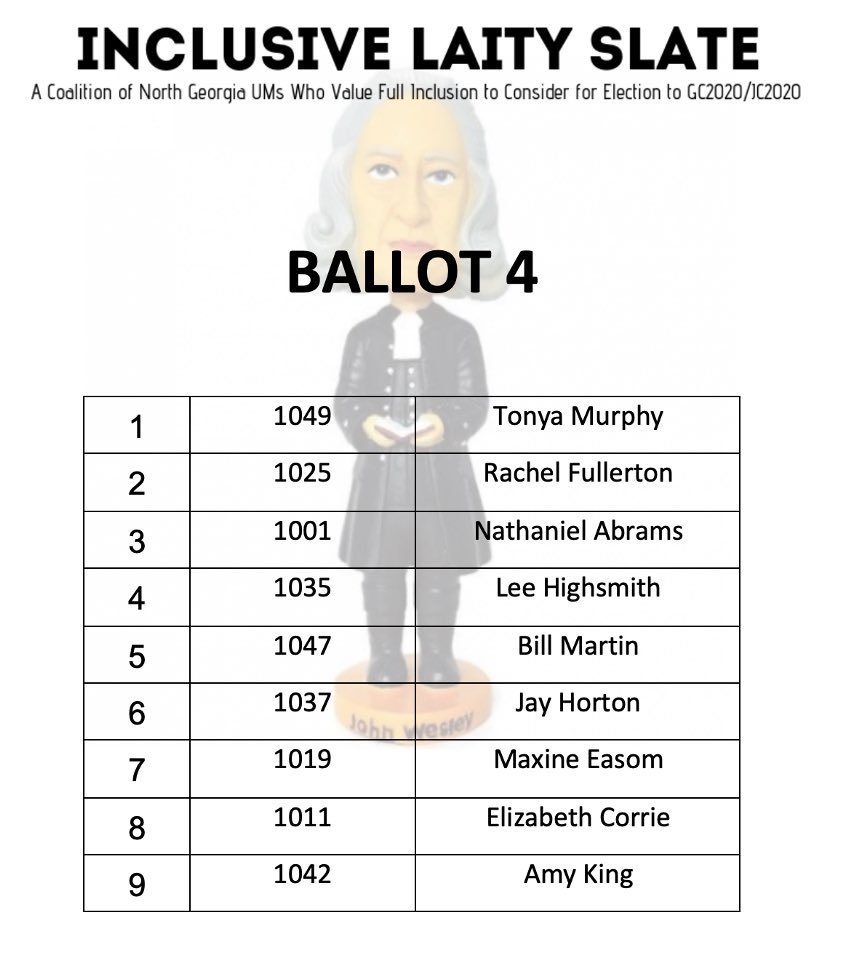 INCLUSIVE LAITY SLATE

A Coalition of North Georgia UMs Who Value Full Inclusion to Consider for Election to GC2020/JC2020

BALLOT 4

| 1 | 1049 | Tonya Murphy |
|---|---|---|
| 2 | 1025 | Rachel Fullerton |
| 3 | 1001 | Nathaniel Abrams |
| 4 | 1035 | Lee Highsmith |
| 5 | 1047 | Bill Martin |
| 6 | 1037 | Jay Horton |
| 7 | 1019 | Maxine Easom |
| 8 | 1011 | Elizabeth Corrie |
| 9 | 1042 | Amy King |

John Wesley